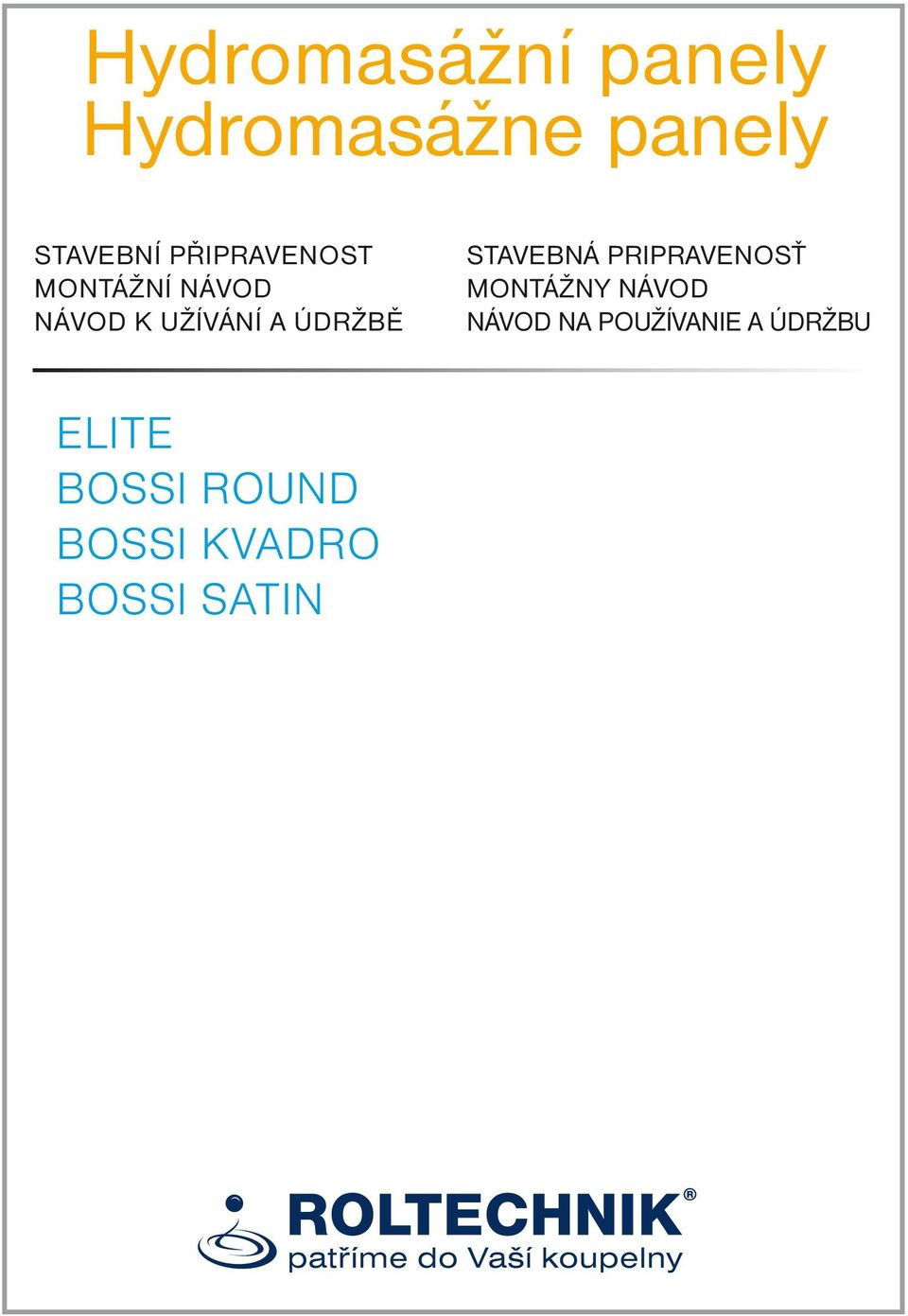 Hydromasážní panely
Hydromasážne panely

STAVEBNÍ PŘIPRAVENOST
MONTÁŽNÍ NÁVOD
NÁVOD K UŽÍVÁNÍ A ÚDRŽBĚ

STAVEBNÁ PRIPRAVENOSŤ
MONTÁŽNY NÁVOD
NÁVOD NA POUŽÍVANIE A ÚDRŽBU

ELITE
BOSSI ROUND
BOSSI KVADRO
BOSSI SATIN

ROLTECHNIK®
patříme do Vaší koupelny